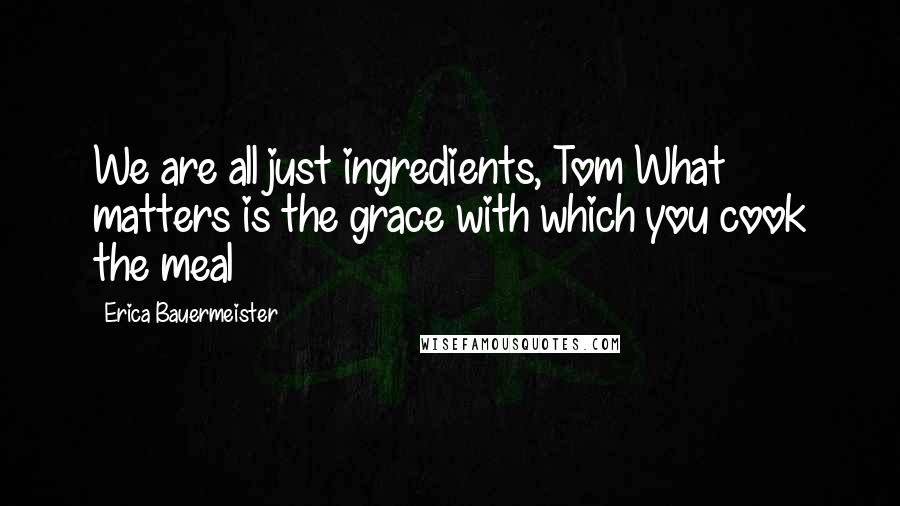 We are all just ingredients, Tom What matters is the grace with which you cook the meal

Erica Bauermeister

WISEFAMOUSQUOTES.COM